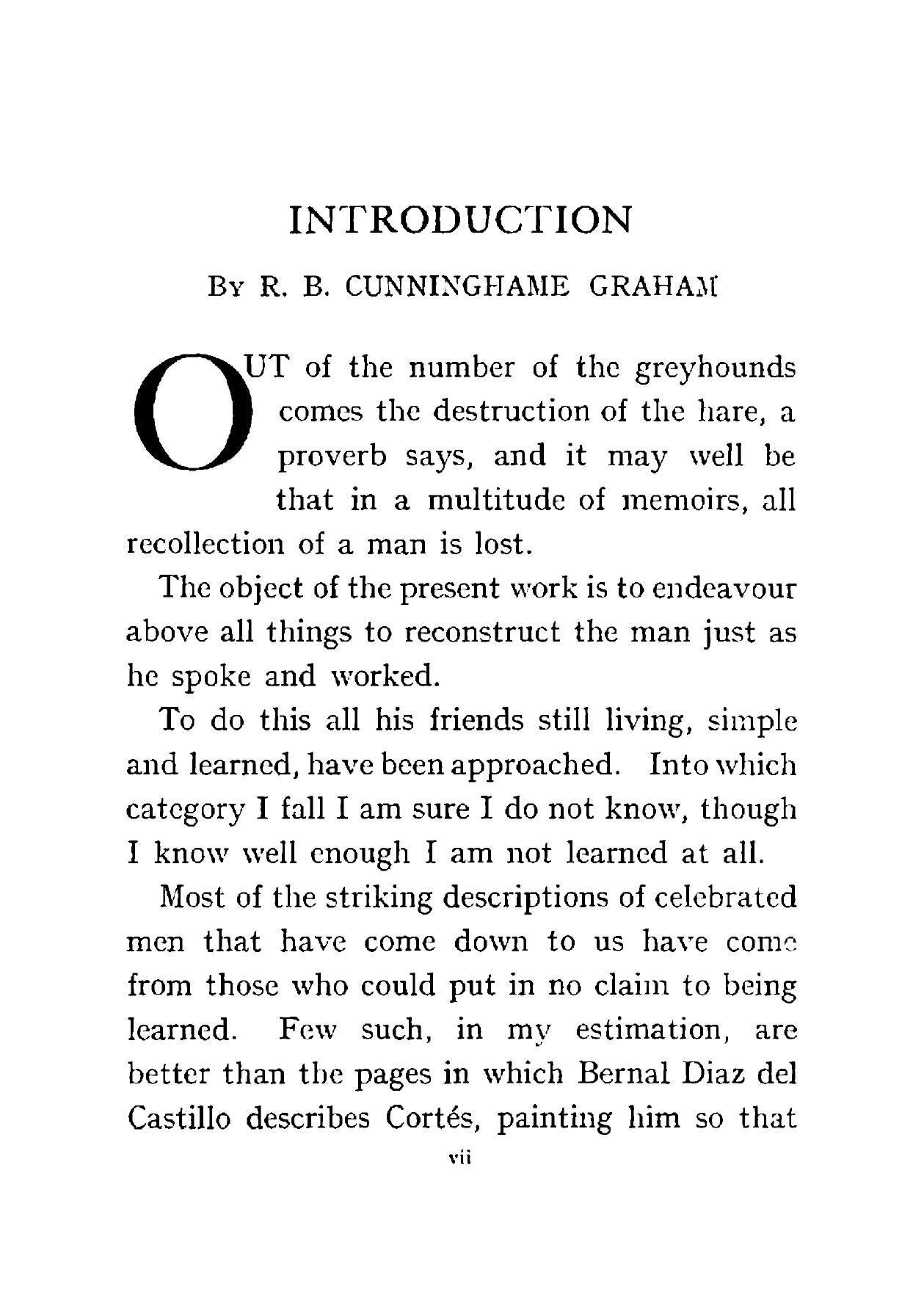 INTRODUCTION

By R. B. CUNNINGHAME GRAHAM

OUT of the number of the greyhounds comes the destruction of the hare, a proverb says, and it may well be that in a multitude of memoirs, all recollection of a man is lost.

The object of the present work is to endeavour above all things to reconstruct the man just as he spoke and worked.

To do this all his friends still living, simple and learned, have been approached. Into which category I fall I am sure I do not know, though I know well enough I am not learned at all.

Most of the striking descriptions of celebrated men that have come down to us have come from those who could put in no claim to being learned. Few such, in my estimation, are better than the pages in which Bernal Diaz del Castillo describes Cortés, painting him so that

vii